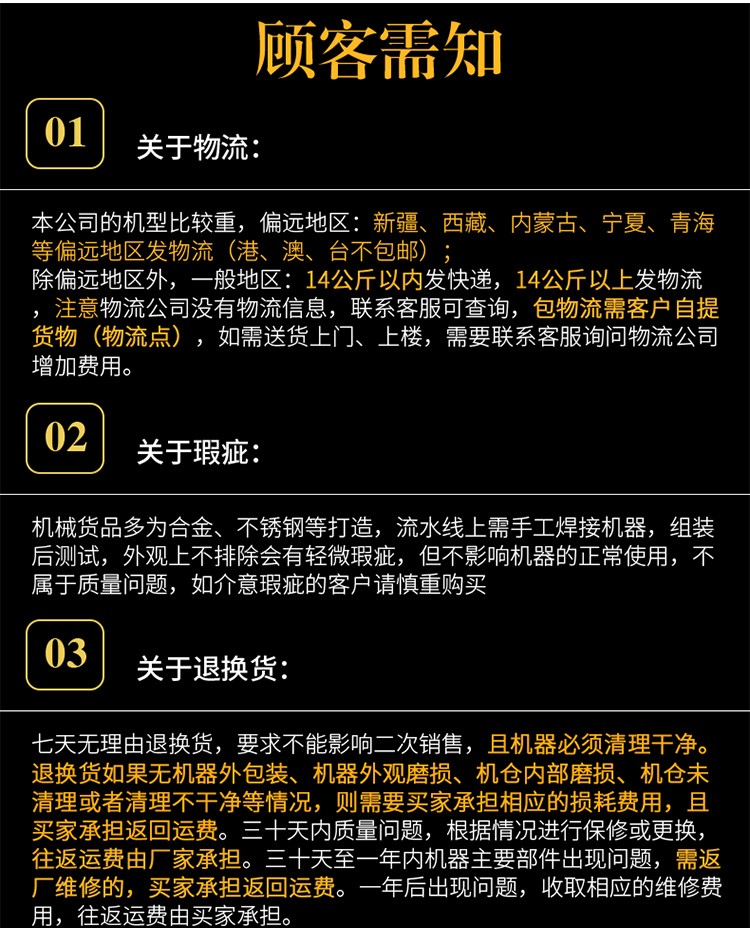 顾客需知

01 关于物流：

本公司的机型比较重，偏远地区：新疆、西藏、内蒙古、宁夏、青海等偏远地区发物流（港、澳、台不包邮）；
除偏远地区外，一般地区：14公斤以内发快递，14公斤以上发物流，注意物流公司没有物流信息，联系客服可查询，包物流需客户自提货物（物流点），如需送货上门、上楼，需要联系客服询问物流公司增加费用。

02 关于瑕疵：

机械货品多为合金、不锈钢等打造，流水线上需手工焊接机器，组装后测试，外观上不排除会有轻微瑕疵，但不影响机器的正常使用，不属于质量问题，如介意瑕疵的客户请慎重购买

03 关于退换货：

七天无理由退换货，要求不能影响二次销售，且机器必须清理干净。退换货如果无机器外包装、机器外观磨损、机仓内部磨损、机仓未清理或者清理不干净等情况，则需要买家承担相应的损耗费用，且买家承担返回运费。三十天内质量问题，根据情况进行保修或更换，往返运费由厂家承担。三十天至一年内机器主要部件出现问题，需返厂维修的，买家承担返回运费。一年后出现问题，收取相应的维修费用，往返运费由买家承担。